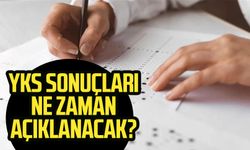 YKS SONUÇLARI NE ZAMAN AÇIKLANACAK?